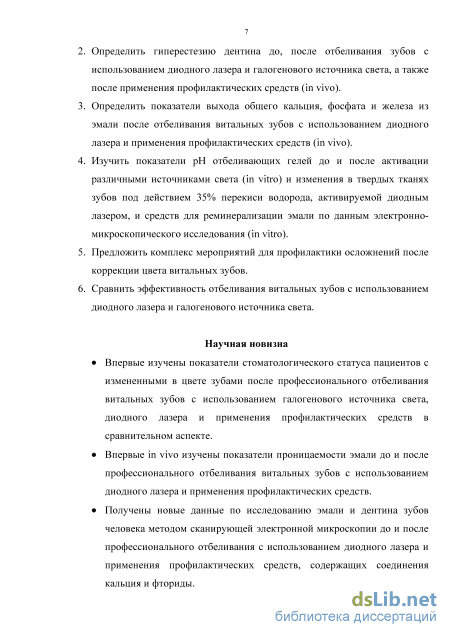 7

2. Определить гиперестезию дентина до, после отбеливания зубов с использованием диодного лазера и галогенового источника света, а также после применения профилактических средств (in vivo).

3. Определить показатели выхода общего кальция, фосфата и железа из эмали после отбеливания витальных зубов с использованием диодного лазера и применения профилактических средств (in vivo).

4. Изучить показатели pH отбеливающих гелей до и после активации различными источниками света (in vitro) и изменения в твердых тканях зубов под действием 35% перекиси водорода, активируемой диодным лазером, и средств для реминерализации эмали по данным электронно-микроскопического исследования (in vitro).

5. Предложить комплекс мероприятий для профилактики осложнений после коррекции цвета витальных зубов.

6. Сравнить эффективность отбеливания витальных зубов с использованием диодного лазера и галогенового источника света.

Научная новизна

• Впервые изучены показатели стоматологического статуса пациентов с измененными в цвете зубами после профессионального отбеливания витальных зубов с использованием галогенового источника света, диодного лазера и применения профилактических средств в сравнительном аспекте.

• Впервые in vivo изучены показатели проницаемости эмали до и после профессионального отбеливания витальных зубов с использованием диодного лазера и применения профилактических средств.

• Получены новые данные по исследованию эмали и дентина зубов человека методом сканирующей электронной микроскопии до и после профессионального отбеливания с использованием диодного лазера и применения профилактических средств, содержащих соединения кальция и фториды.

dsLib.net
библиотека диссертаций